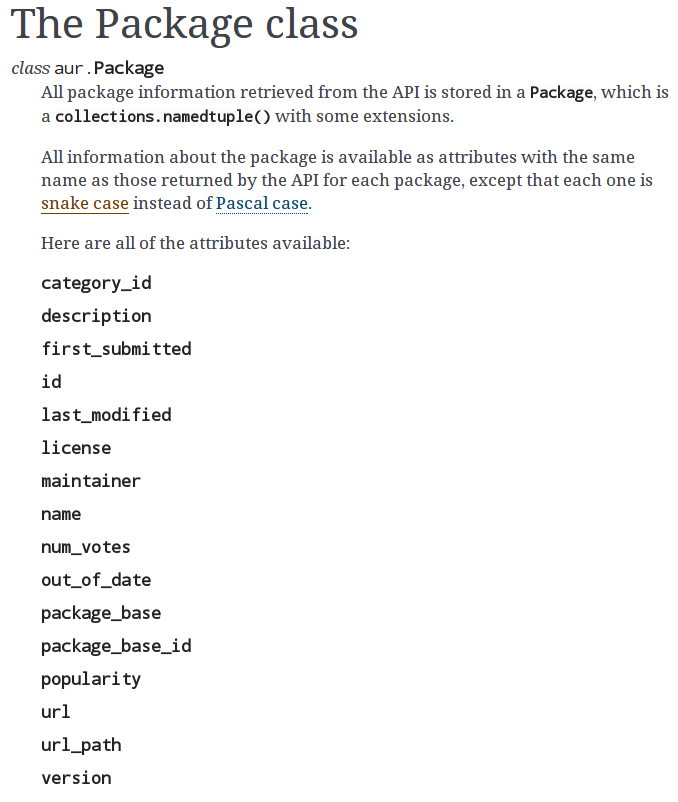 The Package class

class aur.Package

All package information retrieved from the API is stored in a Package, which is a collections.namedtuple() with some extensions.

All information about the package is available as attributes with the same name as those returned by the API for each package, except that each one is snake case instead of Pascal case.

Here are all of the attributes available:

category_id

description

first_submitted

id

last_modified

license

maintainer

name

num_votes

out_of_date

package_base

package_base_id

popularity

url

url_path

version